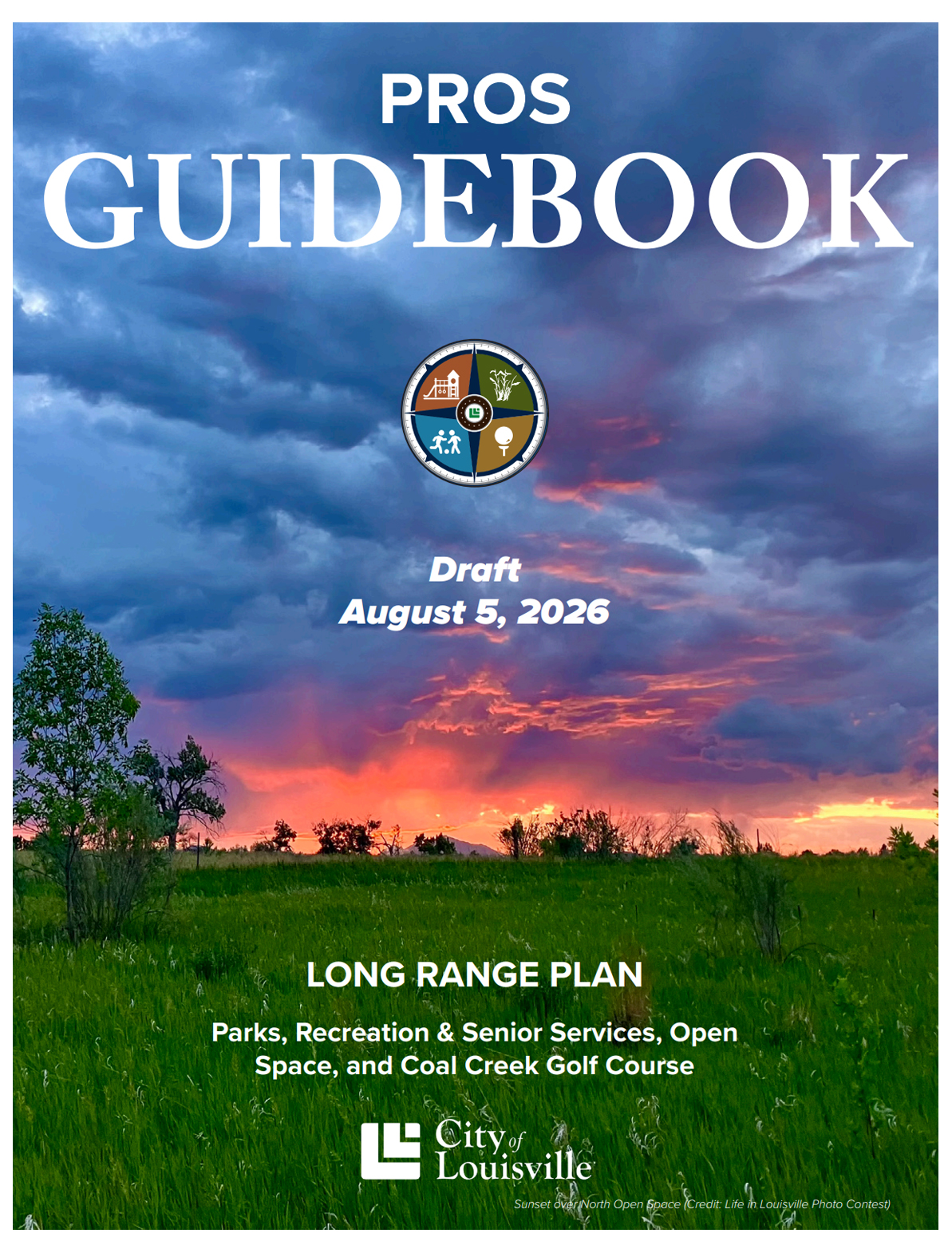 PROS
GUIDEBOOK

Draft
August 5, 2026

LONG RANGE PLAN

Parks, Recreation & Senior Services, Open Space, and Coal Creek Golf Course

City of
Louisville

Sunset over North Open Space (Credit: Life in Louisville Photo Contest)